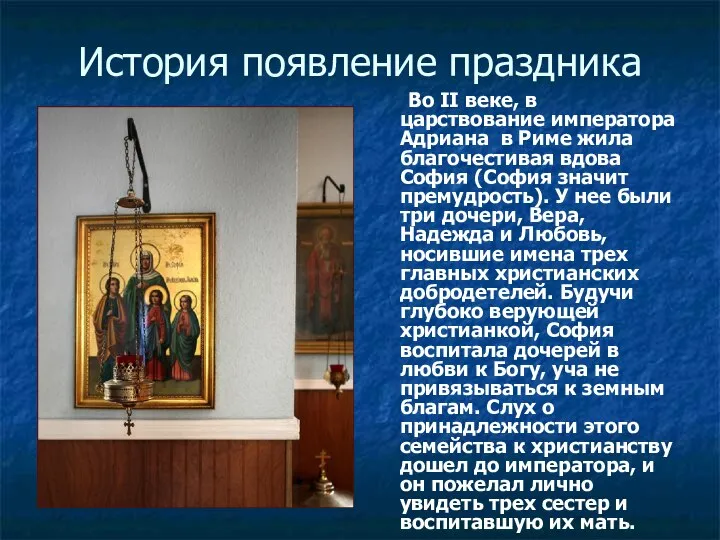 История появление праздника

Во II веке, в царствование императора Адриана в Риме жила благочестивая вдова София (София значит премудрость). У нее были три дочери, Вера, Надежда и Любовь, носившие имена трех главных христианских добродетелей. Будучи глубоко верующей христианкой, София воспитала дочерей в любви к Богу, уча не привязываться к земным благам. Слух о принадлежности этого семейства к христианству дошел до императора, и он пожелал лично увидеть трех сестер и воспитавшую их мать.